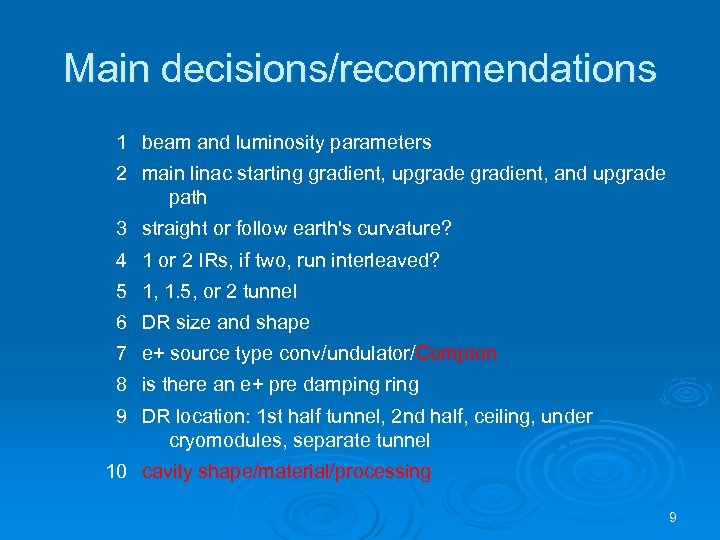 Main decisions/recommendations

1 beam and luminosity parameters

2 main linac starting gradient, upgrade gradient, and upgrade path

3 straight or follow earth's curvature?

4 1 or 2 IRs, if two, run interleaved?

5 1, 1.5, or 2 tunnel

6 DR size and shape

7 e+ source type conv/undulator/Compton

8 is there an e+ pre damping ring

9 DR location: 1st half tunnel, 2nd half, ceiling, under cryomodules, separate tunnel

10 cavity shape/material/processing

9